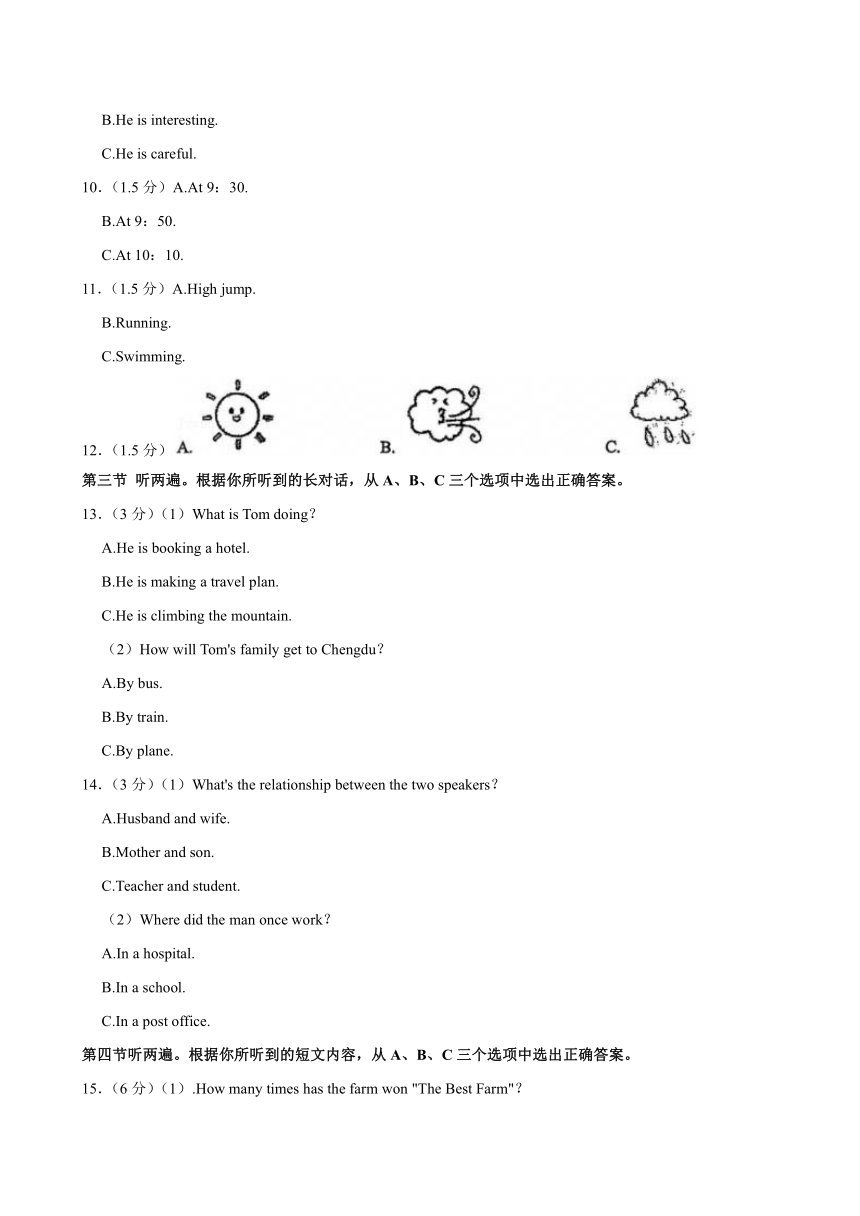 B.He is interesting.

C.He is careful.

10.（1.5 分）A.At 9：30.

B.At 9：50.

C.At 10：10.

11.（1.5 分）A.High jump.

B.Running.

C.Swimming.

12.（1.5 分）A. B. C.

第三节 听两遍。根据你所听到的长对话，从 A、B、C 三个选项中选出正确答案。

13.（3 分）（1）What is Tom doing？

A.He is booking a hotel.

B.He is making a travel plan.

C.He is climbing the mountain.

（2）How will Tom's family get to Chengdu？

A.By bus.

B.By train.

C.By plane.

14.（3 分）（1）What's the relationship between the two speakers？

A.Husband and wife.

B.Mother and son.

C.Teacher and student.

（2）Where did the man once work？

A.In a hospital.

B.In a school.

C.In a post office.

第四节听两遍。根据你所听到的短文内容，从 A、B、C 三个选项中选出正确答案。

15.（6 分）（1）.How many times has the farm won "The Best Farm"？